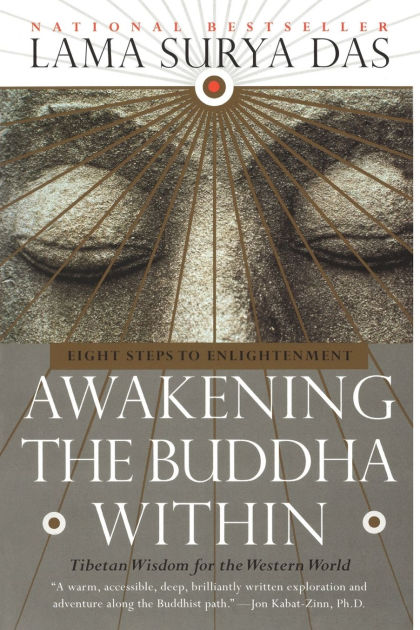 NATIONAL BESTSELLER
LAMA SURYA DAS

EIGHT STEPS TO ENLIGHTENMENT

AWAKENING THE BUDDHA WITHIN

Tibetan Wisdom for the Western World

"A warm, accessible, deep, brilliantly written exploration and adventure along the Buddhist path."—Jon Kabat-Zinn, Ph.D.